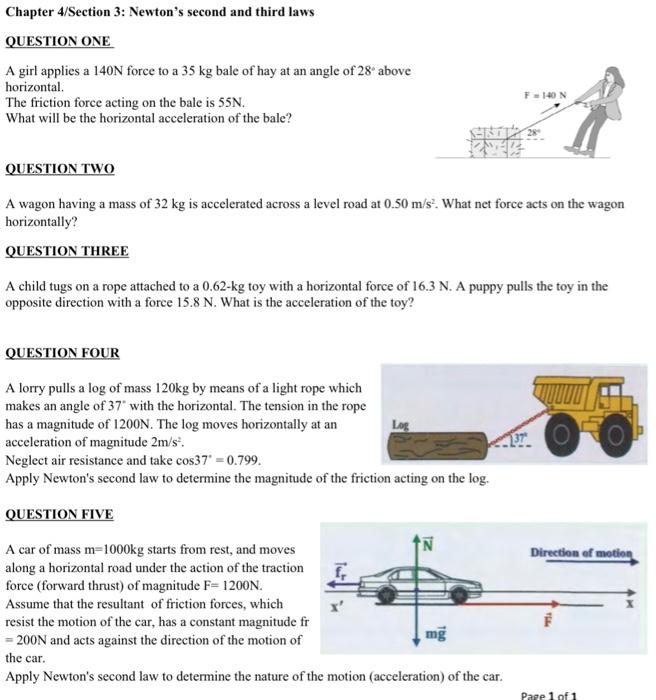 Chapter 4/Section 3: Newton's second and third laws

QUESTION ONE

A girl applies a 140N force to a 35 kg bale of hay at an angle of 28° above horizontal.
The friction force acting on the bale is 55N.
What will be the horizontal acceleration of the bale?

F = 140 N

28°

QUESTION TWO

A wagon having a mass of 32 kg is accelerated across a level road at 0.50 m/s$^2$. What net force acts on the wagon horizontally?

QUESTION THREE

A child tugs on a rope attached to a 0.62-kg toy with a horizontal force of 16.3 N. A puppy pulls the toy in the opposite direction with a force 15.8 N. What is the acceleration of the toy?

QUESTION FOUR

A lorry pulls a log of mass 120kg by means of a light rope which makes an angle of 37° with the horizontal. The tension in the rope has a magnitude of 1200N. The log moves horizontally at an acceleration of magnitude 2m/s$^2$.
Neglect air resistance and take cos37° = 0.799.
Apply Newton's second law to determine the magnitude of the friction acting on the log.

Log

37°

QUESTION FIVE

A car of mass m=1000kg starts from rest, and moves along a horizontal road under the action of the traction force (forward thrust) of magnitude F= 1200N.
Assume that the resultant of friction forces, which resist the motion of the car, has a constant magnitude fr = 200N and acts against the direction of the motion of the car.
Apply Newton's second law to determine the nature of the motion (acceleration) of the car.

$\vec{N}$

Direction of motion

$\vec{f_r}$

x'

x

$\vec{F}$

$m\vec{g}$

Page 1 of 1